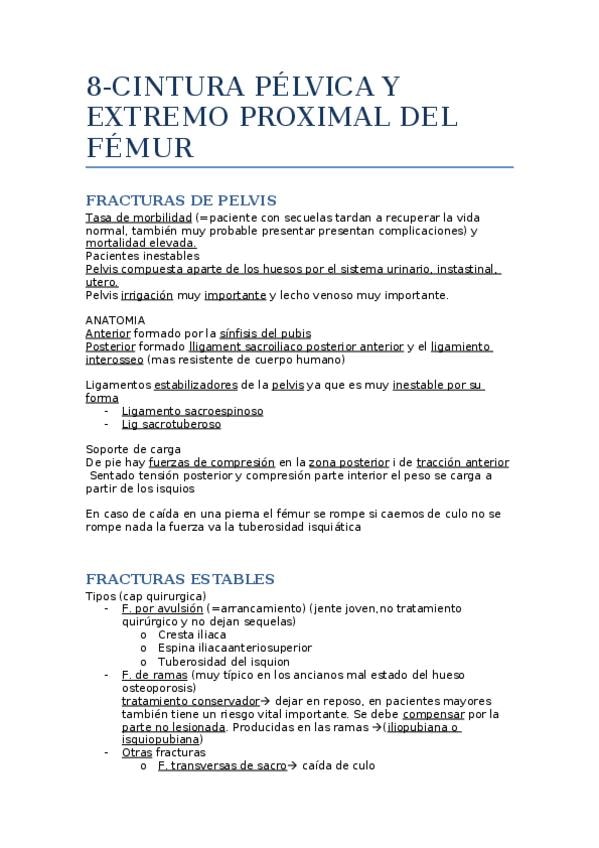 8-CINTURA PÉLVICA Y EXTREMO PROXIMAL DEL FÉMUR

FRACTURAS DE PELVIS
Tasa de morbilidad (=paciente con secuelas tardan a recuperar la vida normal, también muy probable presentar presentan complicaciones) y mortalidad elevada.
Pacientes inestables
Pelvis compuesta aparte de los huesos por el sistema urinario, instastinal, utero.
Pelvis irrigación muy importante y lecho venoso muy importante.

ANATOMIA
Anterior formado por la sínfisis del pubis
Posterior formado lligament sacroiliaco posterior anterior y el ligamiento interosseo (mas resistente de cuerpo humano)

Ligamentos estabilizadores de la pelvis ya que es muy inestable por su forma
- Ligamento sacroespinoso
- Lig sacrotuberoso

Soporte de carga
De pie hay fuerzas de compresión en la zona posterior i de tracción anterior
Sentado tensión posterior y compresión parte interior el peso se carga a partir de los isquios

En caso de caída en una pierna el fémur se rompe si caemos de culo no se rompe nada la fuerza va la tuberosidad isquiática

FRACTURAS ESTABLES
Tipos (cap quirurgica)
- F. por avulsión (=arrancamiento) (jente joven,no tratamiento quirúrgico y no dejan sequelas)
  o Cresta iliaca
  o Espina iliacaanteriosuperior
  o Tuberosidad del isquion
- F. de ramas (muy típico en los ancianos mal estado del hueso osteoporosis)
tratamiento conservador→ dejar en reposo, en pacientes mayores también tiene un riesgo vital importante. Se debe compensar por la parte no lesionada. Producidas en las ramas →(iliopubiana o isquiopubiana)
- Otras fracturas
  o F. transversas de sacro→ caída de culo